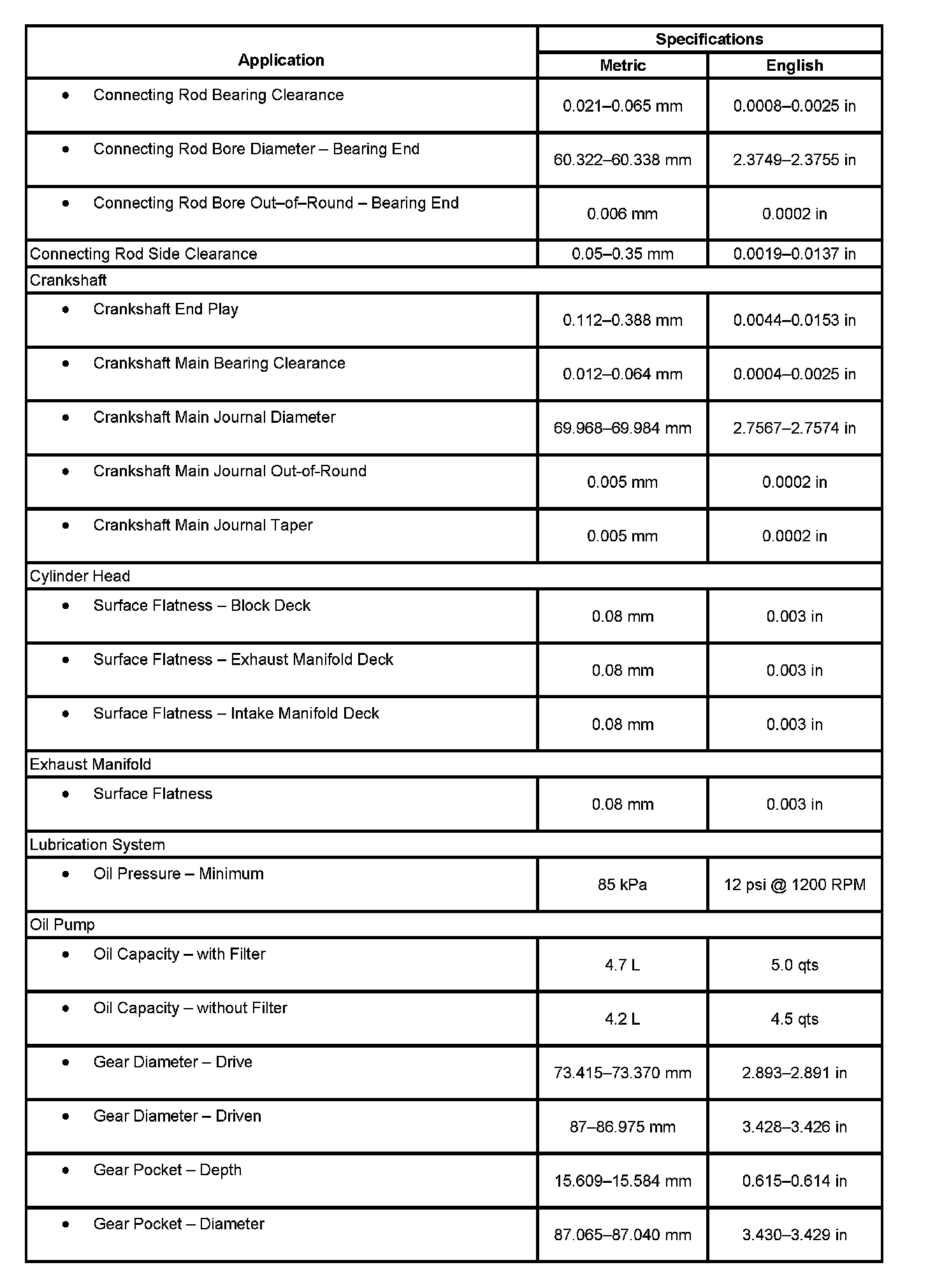 | Application | Specifications Metric | Specifications English |
|---|---|---|
| • Connecting Rod Bearing Clearance | 0.021–0.065 mm | 0.0008–0.0025 in |
| • Connecting Rod Bore Diameter – Bearing End | 60.322–60.338 mm | 2.3749–2.3755 in |
| • Connecting Rod Bore Out–of–Round – Bearing End | 0.006 mm | 0.0002 in |
| Connecting Rod Side Clearance | 0.05–0.35 mm | 0.0019–0.0137 in |
| Crankshaft | | |
| • Crankshaft End Play | 0.112–0.388 mm | 0.0044–0.0153 in |
| • Crankshaft Main Bearing Clearance | 0.012–0.064 mm | 0.0004–0.0025 in |
| • Crankshaft Main Journal Diameter | 69.968–69.984 mm | 2.7567–2.7574 in |
| • Crankshaft Main Journal Out-of-Round | 0.005 mm | 0.0002 in |
| • Crankshaft Main Journal Taper | 0.005 mm | 0.0002 in |
| Cylinder Head | | |
| • Surface Flatness – Block Deck | 0.08 mm | 0.003 in |
| • Surface Flatness – Exhaust Manifold Deck | 0.08 mm | 0.003 in |
| • Surface Flatness – Intake Manifold Deck | 0.08 mm | 0.003 in |
| Exhaust Manifold | | |
| • Surface Flatness | 0.08 mm | 0.003 in |
| Lubrication System | | |
| • Oil Pressure – Minimum | 85 kPa | 12 psi @ 1200 RPM |
| Oil Pump | | |
| • Oil Capacity – with Filter | 4.7 L | 5.0 qts |
| • Oil Capacity – without Filter | 4.2 L | 4.5 qts |
| • Gear Diameter – Drive | 73.415–73.370 mm | 2.893–2.891 in |
| • Gear Diameter – Driven | 87–86.975 mm | 3.428–3.426 in |
| • Gear Pocket – Depth | 15.609–15.584 mm | 0.615–0.614 in |
| • Gear Pocket – Diameter | 87.065–87.040 mm | 3.430–3.429 in |